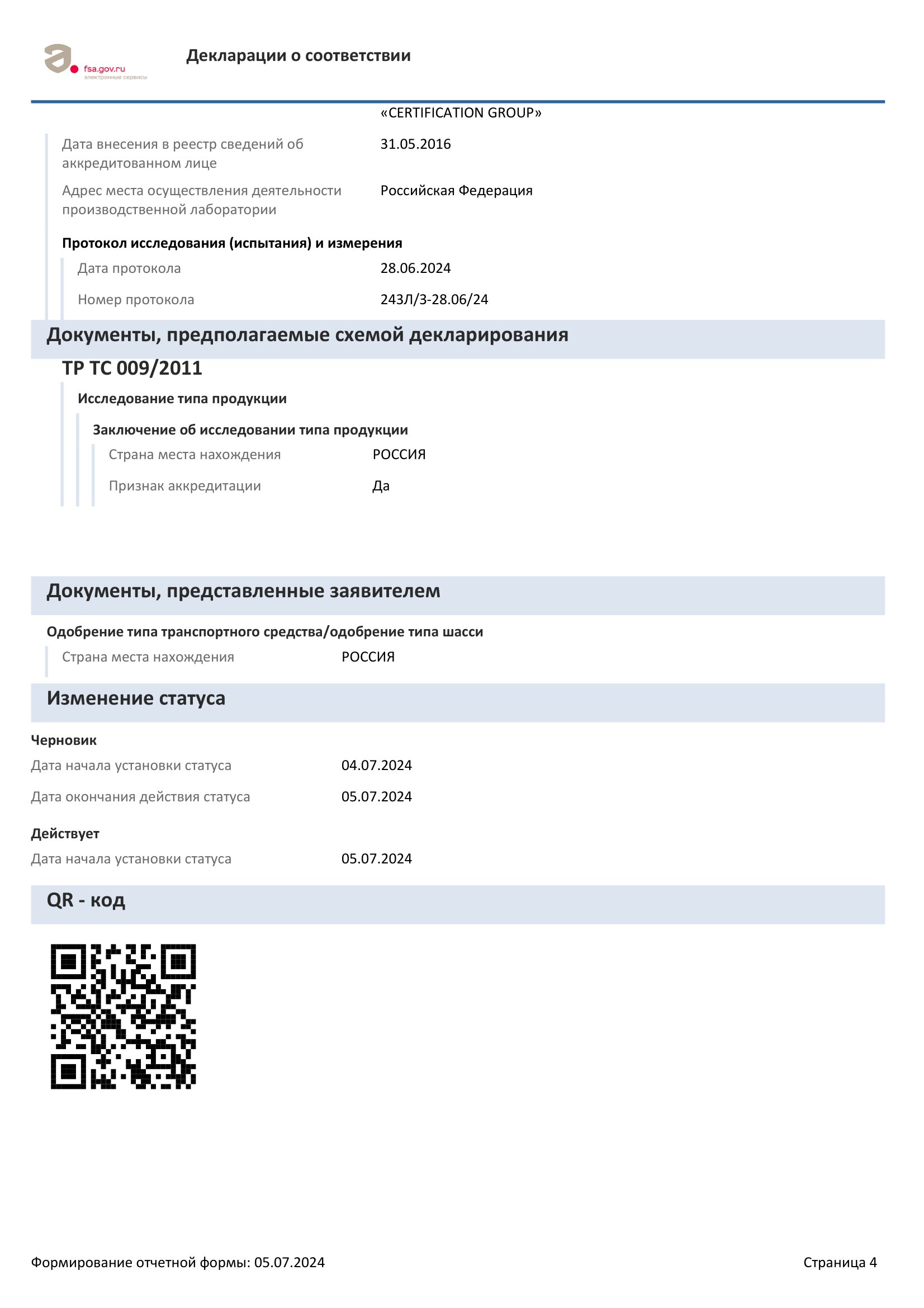 fsa.gov.ru
электронные сервисы

Декларации о соответствии

«CERTIFICATION GROUP»

Дата внесения в реестр сведений об аккредитованном лице 31.05.2016

Адрес места осуществления деятельности производственной лаборатории Российская Федерация

Протокол исследования (испытания) и измерения

Дата протокола 28.06.2024

Номер протокола 243Л/3-28.06/24

Документы, предполагаемые схемой декларирования

ТР ТС 009/2011

Исследование типа продукции

Заключение об исследовании типа продукции

Страна места нахождения РОССИЯ

Признак аккредитации Да

Документы, представленные заявителем

Одобрение типа транспортного средства/одобрение типа шасси

Страна места нахождения РОССИЯ

Изменение статуса

Черновик

Дата начала установки статуса 04.07.2024

Дата окончания действия статуса 05.07.2024

Действует

Дата начала установки статуса 05.07.2024

QR - код

Формирование отчетной формы: 05.07.2024

Страница 4